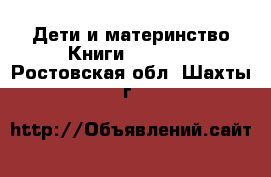 Дети и материнство Книги
Ростовская обл  Шахты г

http://Объявлений.сайт